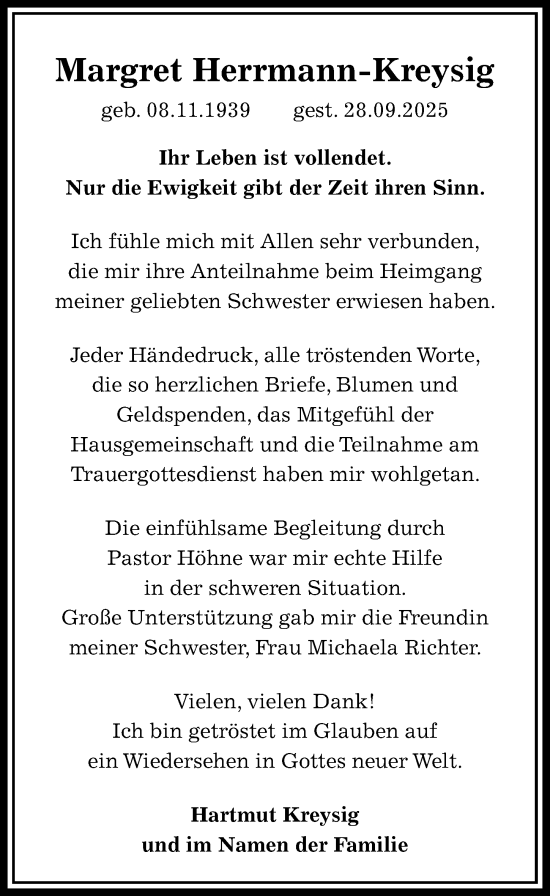 Margret Herrmann-Kreysig

geb. 08.11.1939 gest. 28.09.2025

Ihr Leben ist vollendet.
Nur die Ewigkeit gibt der Zeit ihren Sinn.

Ich fühle mich mit Allen sehr verbunden, die mir ihre Anteilnahme beim Heimgang meiner geliebten Schwester erwiesen haben.

Jeder Händedruck, alle tröstenden Worte, die so herzlichen Briefe, Blumen und Geldspenden, das Mitgefühl der Hausgemeinschaft und die Teilnahme am Trauergottesdienst haben mir wohlgetan.

Die einfühlsame Begleitung durch Pastor Höhne war mir echte Hilfe in der schweren Situation.
Große Unterstützung gab mir die Freundin meiner Schwester, Frau Michaela Richter.

Vielen, vielen Dank!
Ich bin getröstet im Glauben auf ein Wiedersehen in Gottes neuer Welt.

Hartmut Kreysig
und im Namen der Familie